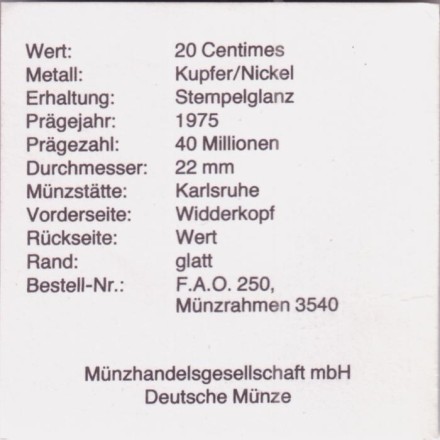 Wert: 20 Centimes
Metall: Kupfer/Nickel
Erhaltung: Stempelglanz
Prägejahr: 1975
Prägezahl: 40 Millionen
Durchmesser: 22 mm
Münzstätte: Karlsruhe
Vorderseite: Widderkopf
Rückseite: Wert
Rand: glatt
Bestell-Nr.: F.A.O. 250,
Münzrahmen 3540

Münzhandelsgesellschaft mbH
Deutsche Münze